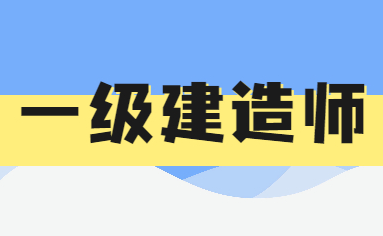 一级建造师